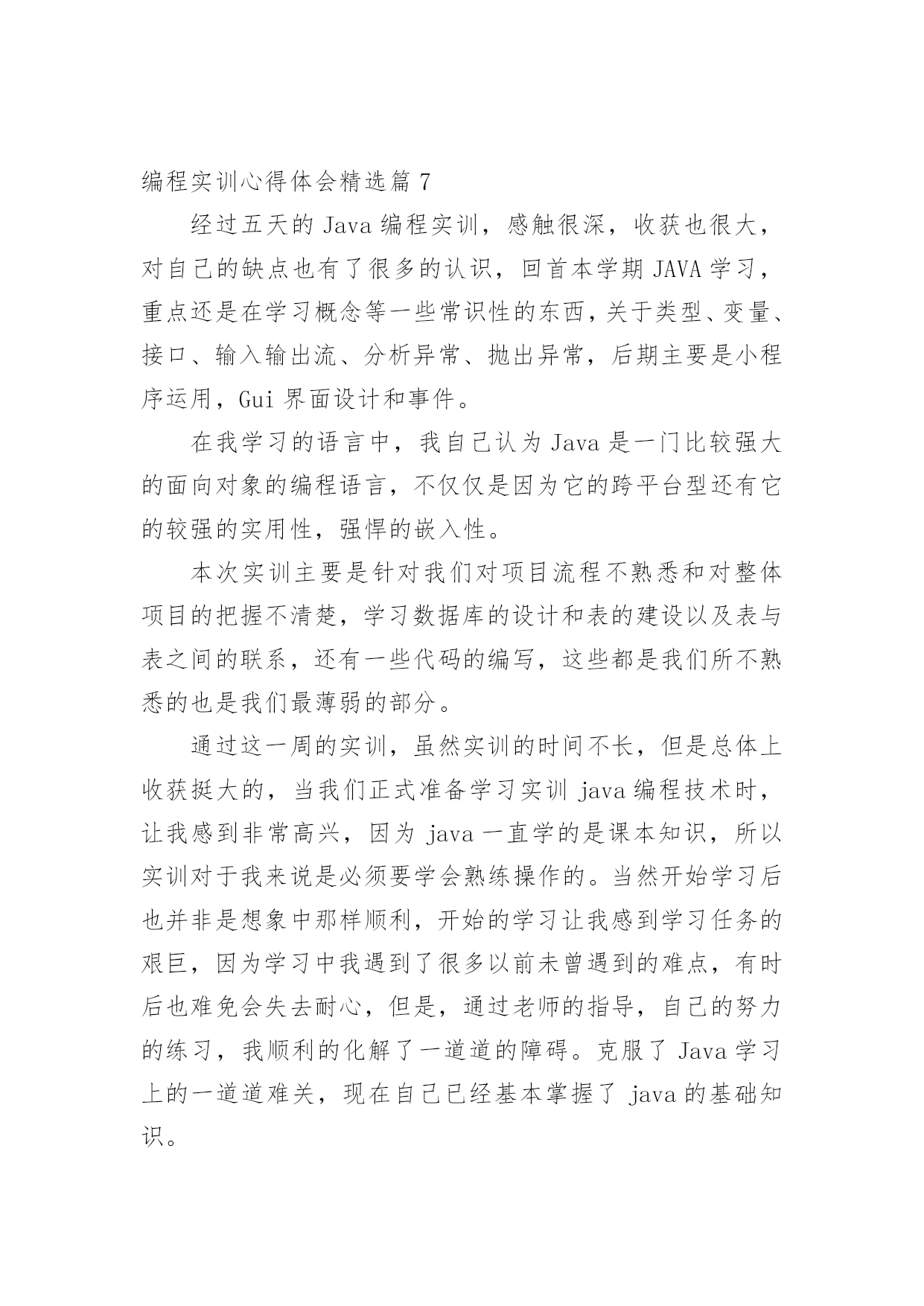 编程实训心得体会精选篇 7

经过五天的 Java 编程实训，感触很深，收获也很大，对自己的缺点也有了很多的认识，回首本学期 JAVA 学习，重点还是在学习概念等一些常识性的东西，关于类型、变量、接口、输入输出流、分析异常、抛出异常，后期主要是小程序运用，Gui 界面设计和事件。

在我学习的语言中，我自己认为 Java 是一门比较强大的面向对象的编程语言，不仅仅是因为它的跨平台型还有它的较强的实用性，强悍的嵌入性。

本次实训主要是针对我们对项目流程不熟悉和对整体项目的把握不清楚，学习数据库的设计和表的建设以及表与表之间的联系，还有一些代码的编写，这些都是我们所不熟悉的也是我们最薄弱的部分。

通过这一周的实训，虽然实训的时间不长，但是总体上收获挺大的，当我们正式准备学习实训 java 编程技术时，让我感到非常高兴，因为 java 一直学的是课本知识，所以实训对于我来说是必须要学会熟练操作的。当然开始学习后也并非是想象中那样顺利，开始的学习让我感到学习任务的艰巨，因为学习中我遇到了很多以前未曾遇到的难点，有时后也难免会失去耐心，但是，通过老师的指导，自己的努力的练习，我顺利的化解了一道道的障碍。克服了 Java 学习上的一道道难关，现在自己已经基本掌握了 java 的基础知识。